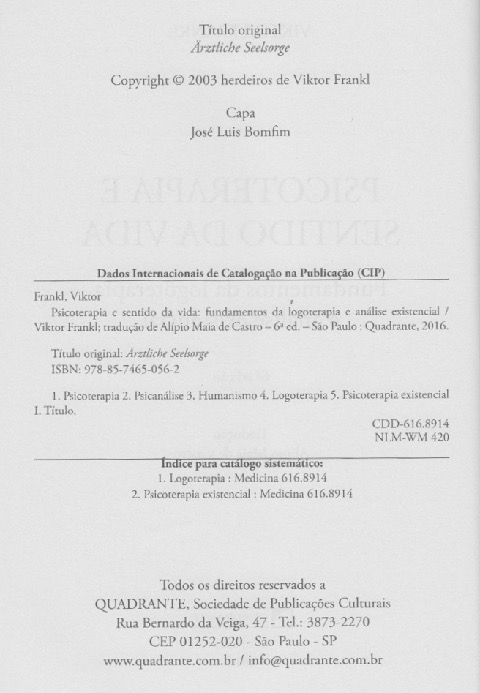 Título original
Ärztliche Seelsorge

Copyright © 2003 herdeiros de Viktor Frankl

Capa
José Luis Bomfim

Dados Internacionais de Catalogação na Publicação (CIP)

Frankl, Viktor
Psicoterapia e sentido da vida: fundamentos da logoterapia e análise existencial / Viktor Frankl; tradução de Alípio Maia de Castro – 6ª ed. – São Paulo : Quadrante, 2016.

Título original: Ärztliche Seelsorge
ISBN: 978-85-7465-056-2

1. Psicoterapia 2. Psicanálise 3. Humanismo 4. Logoterapia 5. Psicoterapia existencial I. Título.

CDD-616.8914
NLM-WM 420

Índice para catálogo sistemático:
1. Logoterapia : Medicina 616.8914
2. Psicoterapia existencial : Medicina 616.8914

Todos os direitos reservados a
QUADRANTE, Sociedade de Publicações Culturais
Rua Bernardo da Veiga, 47 - Tel.: 3873-2270
CEP 01252-020 - São Paulo - SP
www.quadrante.com.br / info@quadrante.com.br